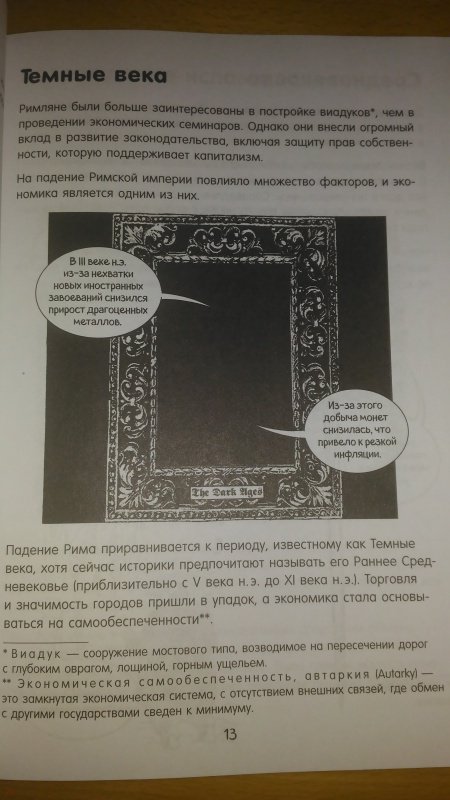 Темные века

Римляне были больше заинтересованы в постройке виадуков*, чем в проведении экономических семинаров. Однако они внесли огромный вклад в развитие законодательства, включая защиту прав собственности, которую поддерживает капитализм.

На падение Римской империи повлияло множество факторов, и экономика является одним из них.

В III веке н.э. из-за нехватки новых иностранных завоеваний снизился прирост драгоценных металлов.

Из-за этого добыча монет снизилась, что привело к резкой инфляции.

The Dark Ages

Падение Рима приравнивается к периоду, известному как Темные века, хотя сейчас историки предпочитают называть его Раннее Средневековье (приблизительно с V века н.э. до XI века н.э.). Торговля и значимость городов пришли в упадок, а экономика стала основываться на самообеспеченности**.

* Виадук — сооружение мостового типа, возводимое на пересечении дорог с глубоким оврагом, лощиной, горным ущельем.
** Экономическая самообеспеченность, автаркия (Autarky) — это замкнутая экономическая система, с отсутствием внешних связей, где обмен с другими государствами сведен к минимуму.

13